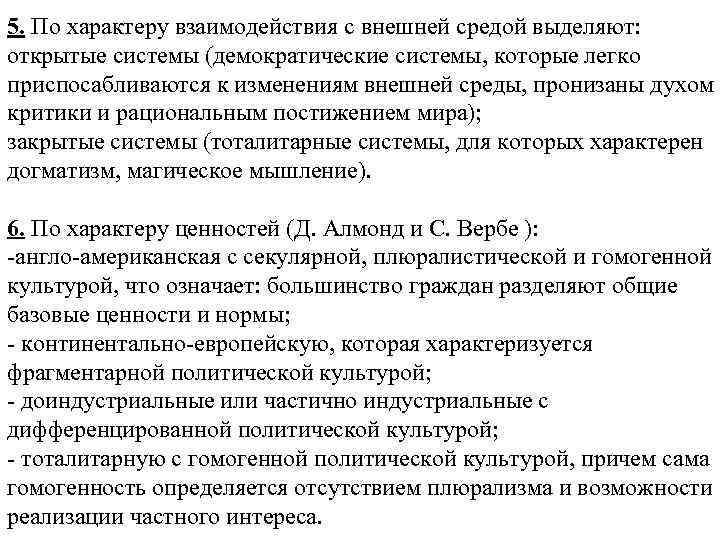 5. По характеру взаимодействия с внешней средой выделяют:
открытые системы (демократические системы, которые легко приспосабливаются к изменениям внешней среды, пронизаны духом критики и рациональным постижением мира);
закрытые системы (тоталитарные системы, для которых характерен догматизм, магическое мышление).

6. По характеру ценностей (Д. Алмонд и С. Вербе ):
-англо-американская с секулярной, плюралистической и гомогенной культурой, что означает: большинство граждан разделяют общие базовые ценности и нормы;
- континентально-европейскую, которая характеризуется фрагментарной политической культурой;
- доиндустриальные или частично индустриальные с дифференцированной политической культурой;
- тоталитарную с гомогенной политической культурой, причем сама гомогенность определяется отсутствием плюрализма и возможности реализации частного интереса.